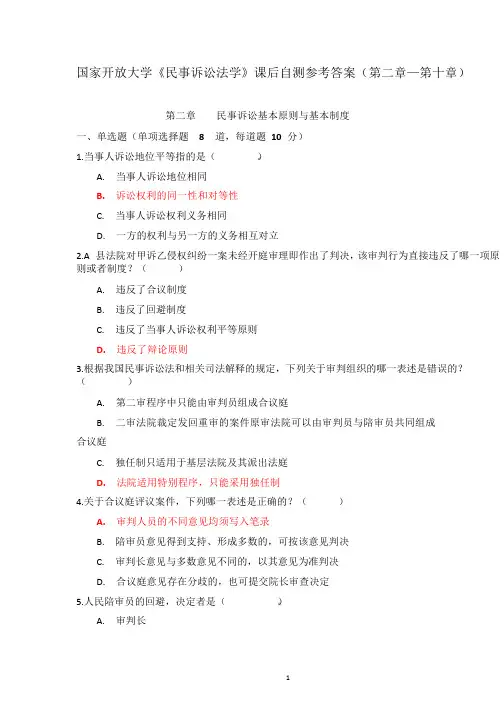 国家开放大学《民事诉讼法学》课后自测参考答案（第二章—第十章）

第二章　民事诉讼基本原则与基本制度

一、单选题（单项选择题 8 道，每道题 10 分）

1.当事人诉讼地位平等指的是（　　）

A. 当事人诉讼地位相同

B. 诉讼权利的同一性和对等性

C. 当事人诉讼权利义务相同

D. 一方的权利与另一方的义务相互对立

2.A 县法院对甲诉乙侵权纠纷一案未经开庭审理即作出了判决，该审判行为直接违反了哪一项原则或者制度？（　　）

A. 违反了合议制度

B. 违反了回避制度

C. 违反了当事人诉讼权利平等原则

D. 违反了辩论原则

3.根据我国民事诉讼法和相关司法解释的规定，下列关于审判组织的哪一表述是错误的？（　　）

A. 第二审程序中只能由审判员组成合议庭

B. 二审法院裁定发回重审的案件原审法院可以由审判员与陪审员共同组成合议庭

C. 独任制只适用于基层法院及其派出法庭

D. 法院适用特别程序，只能采用独任制

4.关于合议庭评议案件，下列哪一表述是正确的？（　　）

A. 审判人员的不同意见均须写入笔录

B. 陪审员意见得到支持、形成多数的，可按该意见判决

C. 审判长意见与多数意见不同的，以其意见为准判决

D. 合议庭意见存在分歧的，也可提交院长审查决定

5.人民陪审员的回避，决定者是（　　）

A. 审判长

1